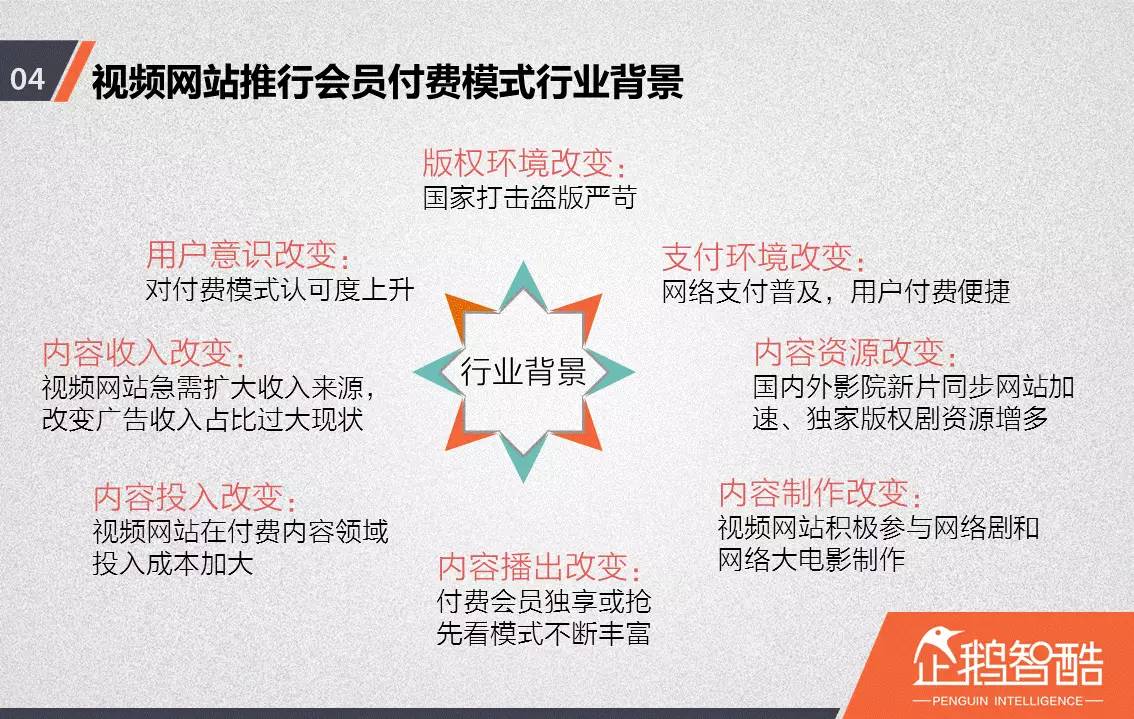 04 视频网站推行会员付费模式行业背景

版权环境改变：
国家打击盗版严苛

用户意识改变：
对付费模式认可度上升

支付环境改变：
网络支付普及，用户付费便捷

内容收入改变：
视频网站急需扩大收入来源，改变广告收入占比过大现状

行业背景

内容资源改变：
国内外影院新片同步网站加速、独家版权剧资源增多

内容投入改变：
视频网站在付费内容领域投入成本加大

内容制作改变：
视频网站积极参与网络剧和网络大电影制作

内容播出改变：
付费会员独享或抢先看模式不断丰富

企鹅智酷
PENGUIN INTELLIGENCE